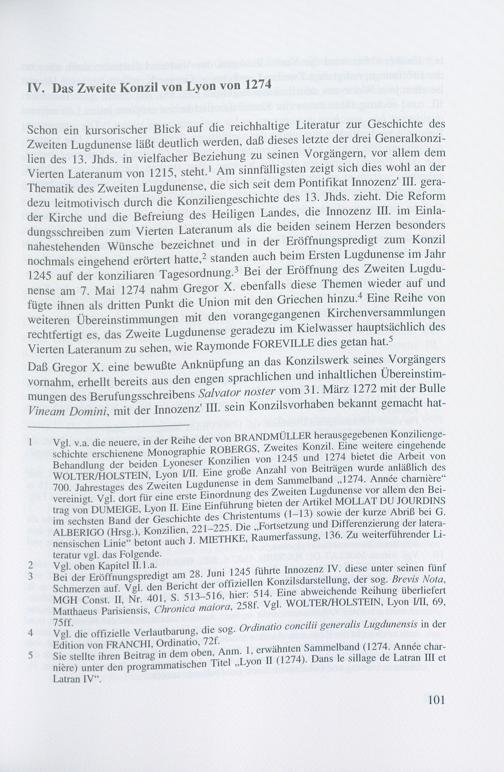 IV. Das Zweite Konzil von Lyon von 1274

Schon ein kursorischer Blick auf die reichhaltige Literatur zur Geschichte des Zweiten Lugdunense läßt deutlich werden, daß dieses letzte der drei Generalkonzilien des 13. Jhds. in vielfacher Beziehung zu seinen Vorgängern, vor allem dem Vierten Lateranum von 1215, steht.$^1$ Am sinnfälligsten zeigt sich dies wohl an der Thematik des Zweiten Lugdunense, die sich seit dem Pontifikat Innozenz' III. geradezu leitmotivisch durch die Konziliengeschichte des 13. Jhds. zieht. Die Reform der Kirche und die Befreiung des Heiligen Landes, die Innozenz III. im Einladungsschreiben zum Vierten Lateranum als die beiden seinem Herzen besonders nahestehenden Wünsche bezeichnet und in der Eröffnungspredigt zum Konzil nochmals eingehend erörtert hatte,$^2$ standen auch beim Ersten Lugdunense im Jahr 1245 auf der konziliaren Tagesordnung.$^3$ Bei der Eröffnung des Zweiten Lugdunense am 7. Mai 1274 nahm Gregor X. ebenfalls diese Themen wieder auf und fügte ihnen als dritten Punkt die Union mit den Griechen hinzu.$^4$ Eine Reihe von weiteren Übereinstimmungen mit den vorangegangenen Kirchenversammlungen rechtfertigt es, das Zweite Lugdunense geradezu im Kielwasser hauptsächlich des Vierten Lateranum zu sehen, wie Raymonde FOREVILLE dies getan hat.$^5$

Daß Gregor X. eine bewußte Anknüpfung an das Konzilswerk seines Vorgängers vornahm, erhellt bereits aus den engen sprachlichen und inhaltlichen Übereinstimmungen des Berufungsschreibens Salvator noster vom 31. März 1272 mit der Bulle Vineam Domini, mit der Innozenz' III. sein Konzilsvorhaben bekannt gemacht hat-

1 Vgl. v.a. die neuere, in der Reihe der von BRANDMÜLLER herausgegebenen Konziliengeschichte erschienene Monographie ROBERGS, Zweites Konzil. Eine weitere eingehende Behandlung der beiden Lyoneser Konzilien von 1245 und 1274 bietet die Arbeit von WOLTER/HOLSTEIN, Lyon I/II. Eine große Anzahl von Beiträgen wurde anläßlich des 700. Jahrestages des Zweiten Lugdunense in dem Sammelband „1274. Année charnière" vereinigt. Vgl. dort für eine erste Einordnung des Zweiten Lugdunense vor allem den Beitrag von DUMEIGE, Lyon II. Eine Einführung bieten der Artikel MOLLAT DU JOURDINS im sechsten Band der Geschichte des Christentums (1–13) sowie der kurze Abriß bei G. ALBERIGO (Hrsg.), Konzilien, 221–225. Die „Fortsetzung und Differenzierung der lateranensischen Linie" betont auch J. MIETHKE, Raumerfassung, 136. Zu weiterführender Literatur vgl. das Folgende.

2 Vgl. oben Kapitel II.1.a.

3 Bei der Eröffnungspredigt am 28. Juni 1245 führte Innozenz IV. diese unter seinen fünf Schmerzen auf. Vgl. den Bericht der offiziellen Konzilsdarstellung, der sog. Brevis Nota, MGH Const. II, Nr. 401, S. 513–516, hier: 514. Eine abweichende Reihung überliefert Matthaeus Parisiensis, Chronica maiora, 258f. Vgl. WOLTER/HOLSTEIN, Lyon I/II, 69, 75ff.

4 Vgl. die offizielle Verlautbarung, die sog. Ordinatio concilii generalis Lugdunensis in der Edition von FRANCHI, Ordinatio, 72f.

5 Sie stellte ihren Beitrag in dem oben, Anm. 1, erwähnten Sammelband (1274. Année charnière) unter den programmatischen Titel „Lyon II (1274). Dans le sillage de Latran III et Latran IV".

101